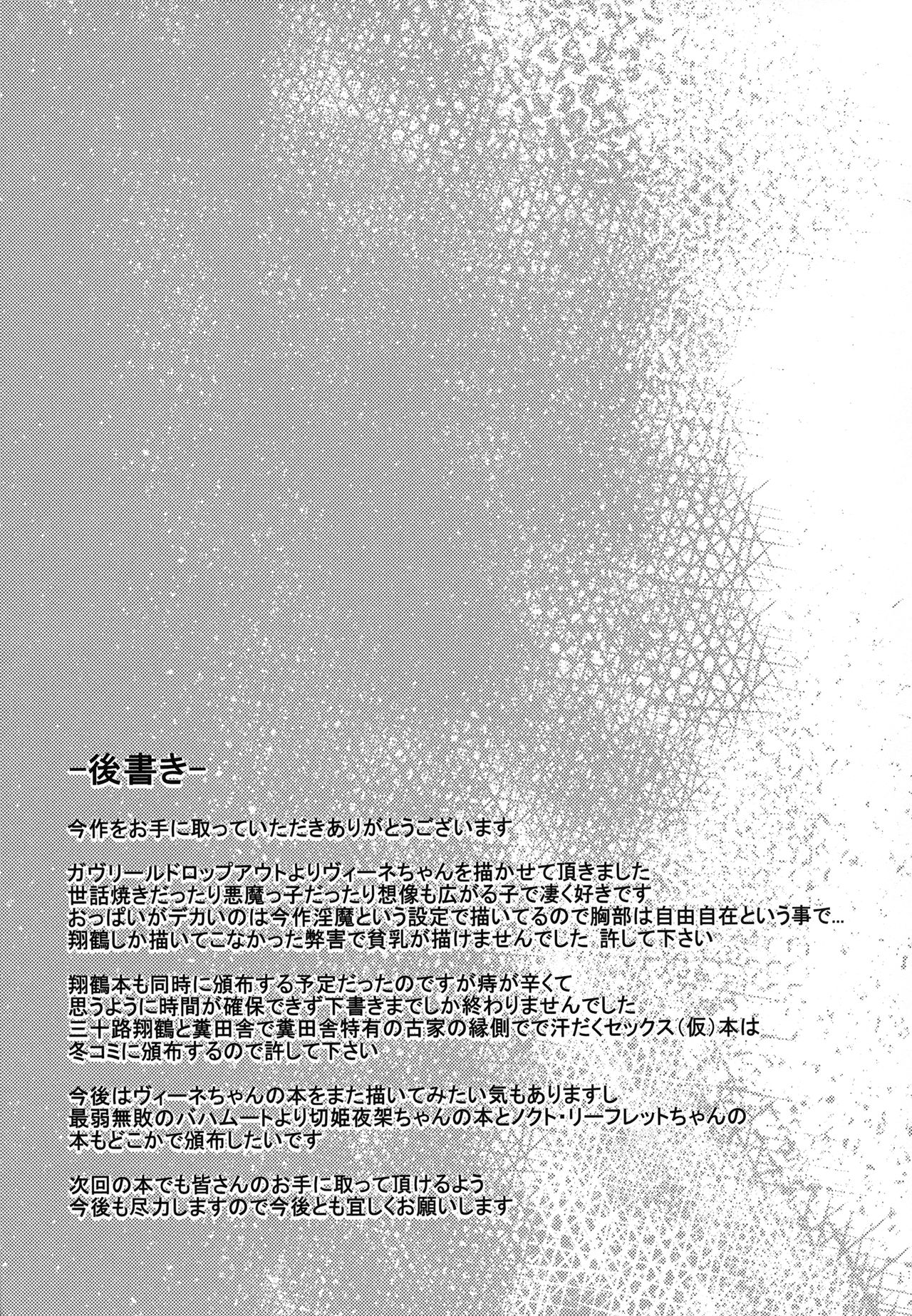 -後書き-

今作をお手に取っていただきありがとうございます

ガヴリールドロップアウトよりヴィーネちゃんを描かせて頂きました
世話焼きだったり悪魔っ子だったり想像も広がる子で凄く好きです
おっぱいがデカいのは今作淫魔という設定で描いてるので胸部は自由自在という事で…
翔鶴しか描いてこなかった弊害で貧乳が描けませんでした 許して下さい

翔鶴本も同時に頒布する予定だったのですが痔が辛くて
思うように時間が確保できず下書きまでしか終わりませんでした
三十路翔鶴と糞田舎で糞田舎特有の古家の縁側でで汗だくセックス(仮)本は
冬コミに頒布するので許して下さい

今後はヴィーネちゃんの本をまた描いてみたい気もありますし
最弱無敗のバハムートより切姫夜架ちゃんの本とノクト・リーフレットちゃんの
本もどこかで頒布したいです

次回の本でも皆さんのお手に取って頂けるよう
今後も尽力しますので今後とも宜しくお願いします